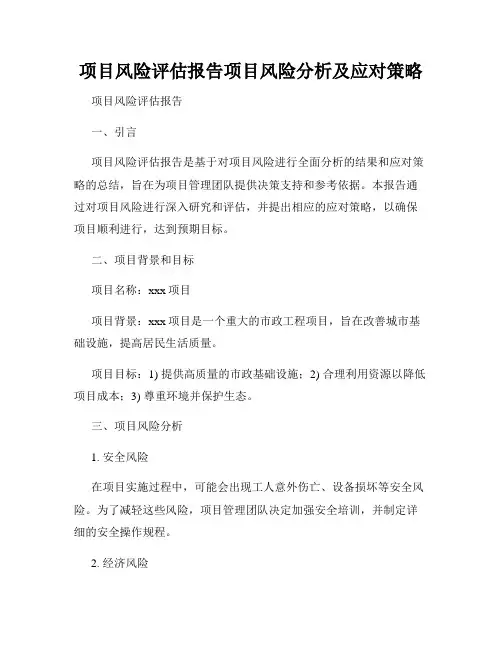 项目风险评估报告项目风险分析及应对策略

项目风险评估报告

一、引言

项目风险评估报告是基于对项目风险进行全面分析的结果和应对策略的总结，旨在为项目管理团队提供决策支持和参考依据。本报告通过对项目风险进行深入研究和评估，并提出相应的应对策略，以确保项目顺利进行，达到预期目标。

二、项目背景和目标

项目名称：xxx 项目

项目背景：xxx 项目是一个重大的市政工程项目，旨在改善城市基础设施，提高居民生活质量。

项目目标：1) 提供高质量的市政基础设施；2) 合理利用资源以降低项目成本；3) 尊重环境并保护生态。

三、项目风险分析

1. 安全风险

在项目实施过程中，可能会出现工人意外伤亡、设备损坏等安全风险。为了减轻这些风险，项目管理团队决定加强安全培训，并制定详细的安全操作规程。

2. 经济风险